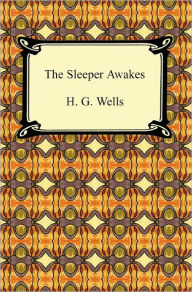 The Sleeper Awakes

H. G. Wells